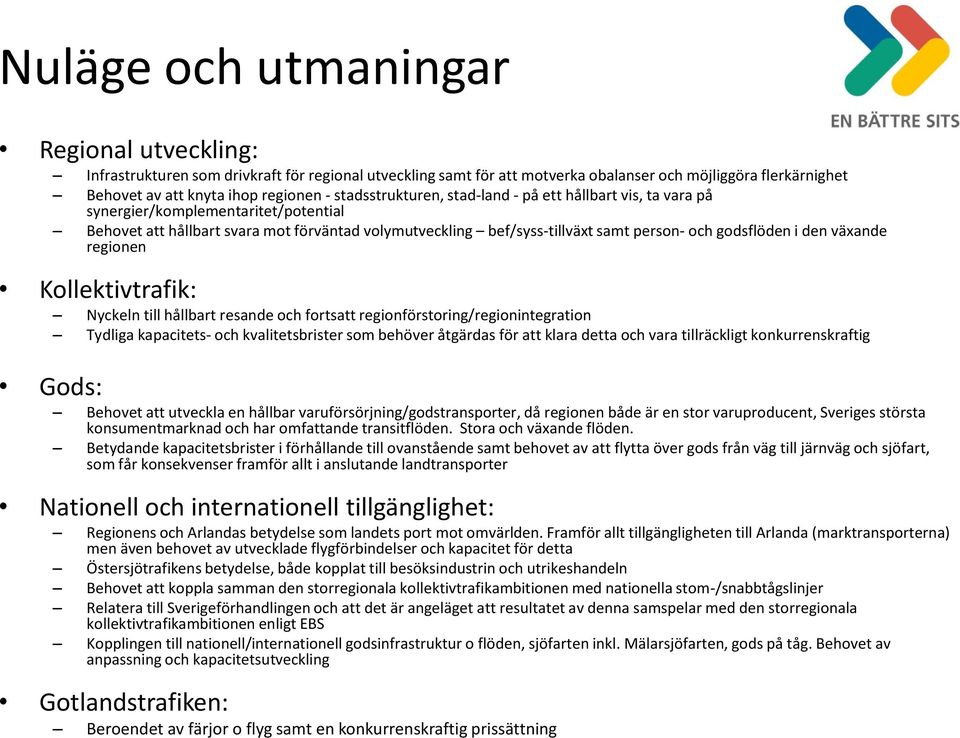 Nuläge och utmaningar

EN BÄTTRE SITS

• Regional utveckling:
– Infrastrukturen som drivkraft för regional utveckling samt för att motverka obalanser och möjliggöra flerkärnighet
– Behovet av att knyta ihop regionen - stadsstrukturen, stad-land - på ett hållbart vis, ta vara på synergier/komplementaritet/potential
– Behovet att hållbart svara mot förväntad volymutveckling – bef/syss-tillväxt samt person- och godsflöden i den växande regionen

• Kollektivtrafik:
– Nyckeln till hållbart resande och fortsatt regionförstoring/regionintegration
– Tydliga kapacitets- och kvalitetsbrister som behöver åtgärdas för att klara detta och vara tillräckligt konkurrenskraftig

• Gods:
– Behovet att utveckla en hållbar varuförsörjning/godstransporter, då regionen både är en stor varuproducent, Sveriges största konsumentmarknad och har omfattande transitflöden. Stora och växande flöden.
– Betydande kapacitetsbrister i förhållande till ovanstående samt behovet av att flytta över gods från väg till järnväg och sjöfart, som får konsekvenser framför allt i anslutande landtransporter

• Nationell och internationell tillgänglighet:
– Regionens och Arlandas betydelse som landets port mot omvärlden. Framför allt tillgängligheten till Arlanda (marktransporterna) men även behovet av utvecklade flygförbindelser och kapacitet för detta
– Östersjötrafikens betydelse, både kopplat till besöksindustrin och utrikeshandeln
– Behovet att koppla samman den storregionala kollektivtrafikambitionen med nationella stom-/snabbtågslinjer
– Relatera till Sverigeförhandlingen och att det är angeläget att resultatet av denna samspelar med den storregionala kollektivtrafikambitionen enligt EBS
– Kopplingen till nationell/internationell godsinfrastruktur o flöden, sjöfarten inkl. Mälarsjöfarten, gods på tåg. Behovet av anpassning och kapacitetsutveckling

• Gotlandstrafiken:
– Beroendet av färjor o flyg samt en konkurrenskraftig prissättning